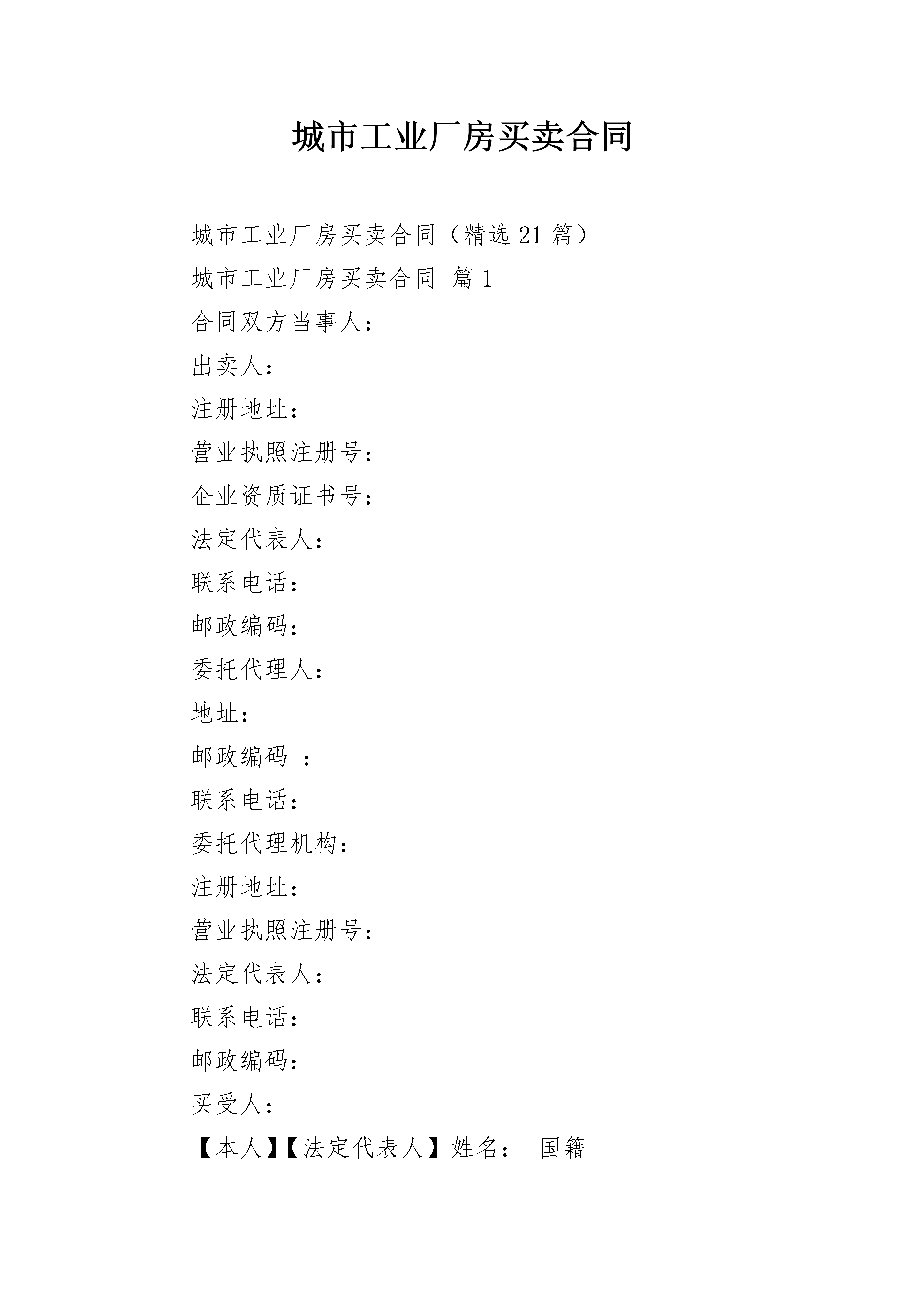 城市工业厂房买卖合同

城市工业厂房买卖合同（精选21篇）

城市工业厂房买卖合同 篇1

合同双方当事人：

出卖人：

注册地址：

营业执照注册号：

企业资质证书号：

法定代表人：

联系电话：

邮政编码：

委托代理人：

地址：

邮政编码 ：

联系电话：

委托代理机构：

注册地址：

营业执照注册号：

法定代表人：

联系电话：

邮政编码：

买受人：

【本人】【法定代表人】姓名： 国籍